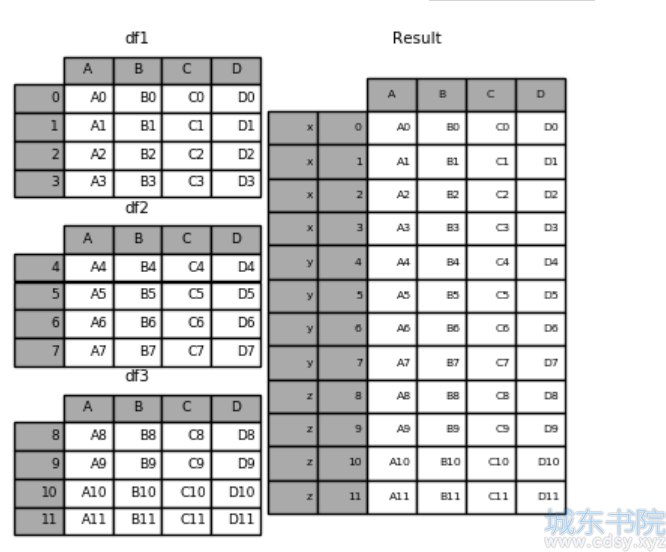 df1

| | A | B | C | D |
|---|---|---|---|---|
| 0 | A0 | B0 | C0 | D0 |
| 1 | A1 | B1 | C1 | D1 |
| 2 | A2 | B2 | C2 | D2 |
| 3 | A3 | B3 | C3 | D3 |

df2

| | A | B | C | D |
|---|---|---|---|---|
| 4 | A4 | B4 | C4 | D4 |
| 5 | A5 | B5 | C5 | D5 |
| 6 | A6 | B6 | C6 | D6 |
| 7 | A7 | B7 | C7 | D7 |

df3

| | A | B | C | D |
|---|---|---|---|---|
| 8 | A8 | B8 | C8 | D8 |
| 9 | A9 | B9 | C9 | D9 |
| 10 | A10 | B10 | C10 | D10 |
| 11 | A11 | B11 | C11 | D11 |

Result

| | | A | B | C | D |
|---|---|---|---|---|---|
| x | 0 | A0 | B0 | C0 | D0 |
| x | 1 | A1 | B1 | C1 | D1 |
| x | 2 | A2 | B2 | C2 | D2 |
| x | 3 | A3 | B3 | C3 | D3 |
| y | 4 | A4 | B4 | C4 | D4 |
| y | 5 | A5 | B5 | C5 | D5 |
| y | 6 | A6 | B6 | C6 | D6 |
| y | 7 | A7 | B7 | C7 | D7 |
| z | 8 | A8 | B8 | C8 | D8 |
| z | 9 | A9 | B9 | C9 | D9 |
| z | 10 | A10 | B10 | C10 | D10 |
| z | 11 | A11 | B11 | C11 | D11 |

城东书院
www.cdsy.xyz